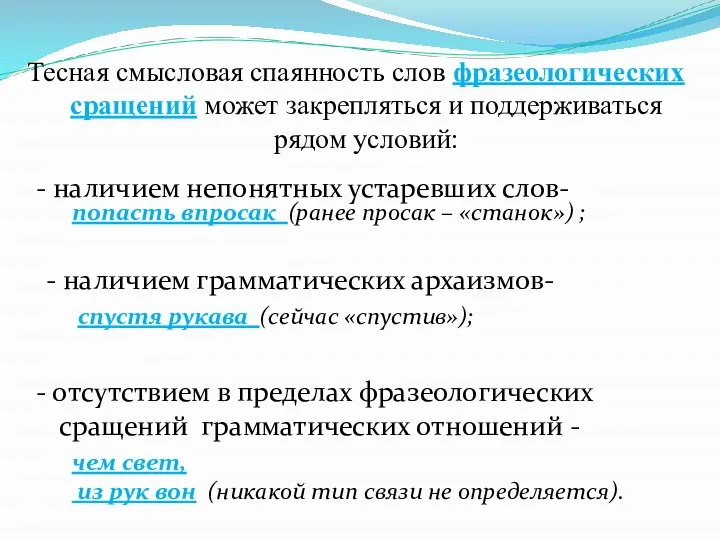 Тесная смысловая спаянность слов фразеологических сращений может закрепляться и поддерживаться рядом условий:

- наличием непонятных устаревших слов- попасть впросак (ранее просак – «станок») ;

- наличием грамматических архаизмов- спустя рукава (сейчас «спустив»);

- отсутствием в пределах фразеологических сращений грамматических отношений - чем свет, из рук вон (никакой тип связи не определяется).